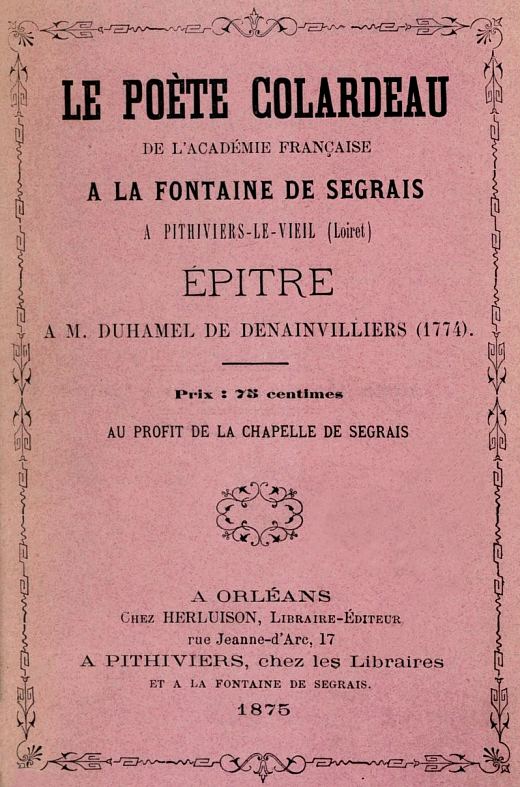 LE POÈTE COLARDEAU
DE L'ACADÉMIE FRANÇAISE
A LA FONTAINE DE SEGRAIS
A PITHIVIERS-LE-VIEIL (Loiret)
ÉPITRE
A M. DUHAMEL DE DENAINVILLIERS (1774).

Prix : 75 centimes
AU PROFIT DE LA CHAPELLE DE SEGRAIS

A ORLÉANS
Chez HERLUISON, Libraire-Éditeur
rue Jeanne-d'Arc, 17
A PITHIVIERS, chez les Libraires
ET A LA FONTAINE DE SEGRAIS.
1875